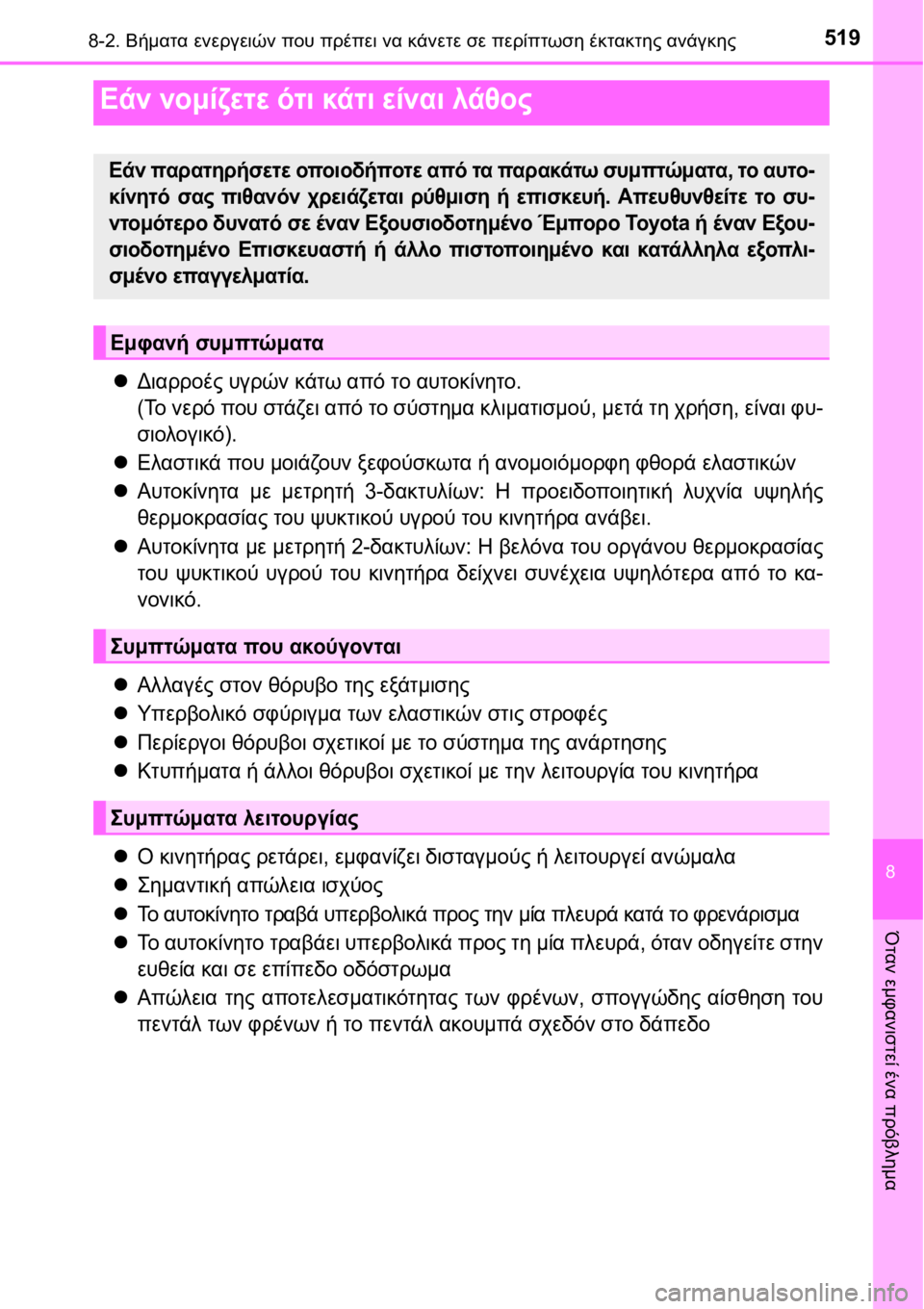 8-2. Βήματα ενεργειών που πρέπει να κάνετε σε περίπτωση έκτακτης ανάγκης

519

Εάν νομίζετε ότι κάτι είναι λάθος

Εάν παρατηρήσετε οποιοδήποτε από τα παρακάτω συμπτώματα, το αυτοκίνητό σας πιθανόν χρειάζεται ρύθμιση ή επισκευή. Απευθυνθείτε το συντομότερο δυνατό σε έναν Εξουσιοδοτημένο Έμπορο Toyota ή έναν Εξουσιοδοτημένο Επισκευαστή ή άλλο πιστοποιημένο και κατάλληλα εξοπλισμένο επαγγελματία.

Εμφανή συμπτώματα

● Διαρροές υγρών κάτω από το αυτοκίνητο. (Το νερό που στάζει από το σύστημα κλιματισμού, μετά τη χρήση, είναι φυσιολογικό).

● Ελαστικά που μοιάζουν ξεφούσκωτα ή ανομοιόμορφη φθορά ελαστικών

● Αυτοκίνητα με μετρητή 3-δακτυλίων: Η προειδοποιητική λυχνία υψηλής θερμοκρασίας του ψυκτικού υγρού του κινητήρα ανάβει.

● Αυτοκίνητα με μετρητή 2-δακτυλίων: Η βελόνα του οργάνου θερμοκρασίας του ψυκτικού υγρού του κινητήρα δείχνει συνέχεια υψηλότερα από το κανονικό.

Συμπτώματα που ακούγονται

● Αλλαγές στον θόρυβο της εξάτμισης

● Υπερβολικό σφύριγμα των ελαστικών στις στροφές

● Περίεργοι θόρυβοι σχετικοί με το σύστημα της ανάρτησης

● Κτυπήματα ή άλλοι θόρυβοι σχετικοί με την λειτουργία του κινητήρα

Συμπτώματα λειτουργίας

● Ο κινητήρας ρετάρει, εμφανίζει δισταγμούς ή λειτουργεί ανώμαλα

● Σημαντική απώλεια ισχύος

● Το αυτοκίνητο τραβά υπερβολικά προς την μία πλευρά κατά το φρενάρισμα

● Το αυτοκίνητο τραβάει υπερβολικά προς τη μία πλευρά, όταν οδηγείτε στην ευθεία και σε επίπεδο οδόστρωμα

● Απώλεια της αποτελεσματικότητας των φρένων, σπογγώδης αίσθηση του πεντάλ των φρένων ή το πεντάλ ακουμπά σχεδόν στο δάπεδο

8

Όταν εμφανιστεί ένα πρόβλημα

carmanualsonline.info